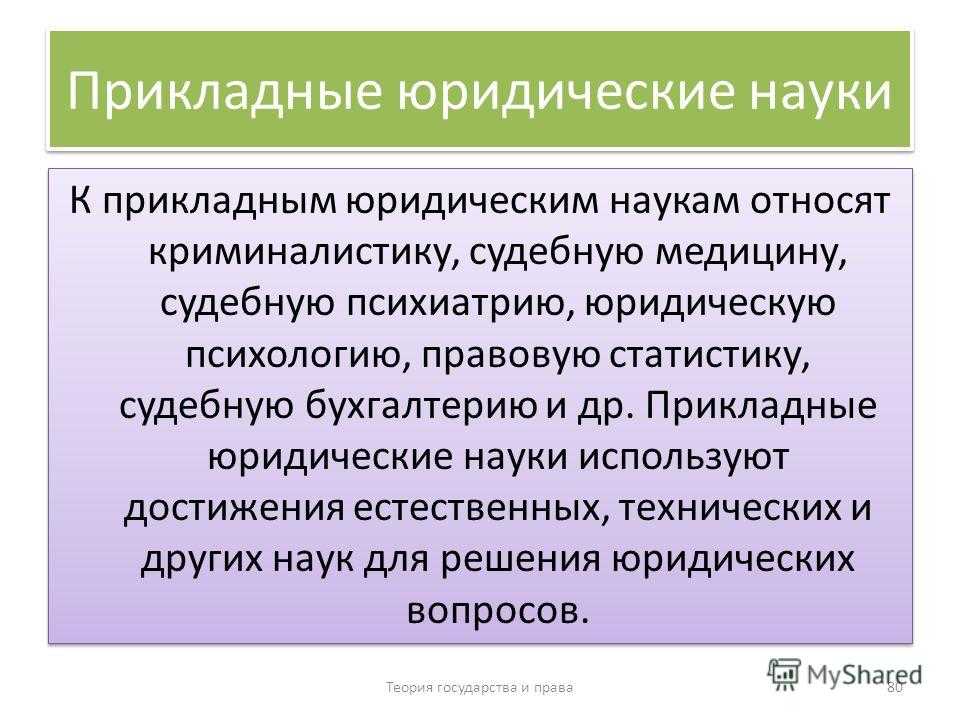 Прикладные юридические науки

К прикладным юридическим наукам относят криминалистику, судебную медицину, судебную психиатрию, юридическую психологию, правовую статистику, судебную бухгалтерию и др. Прикладные юридические науки используют достижения естественных, технических и других наук для решения юридических вопросов.

Теория государства и права

80

MyShared